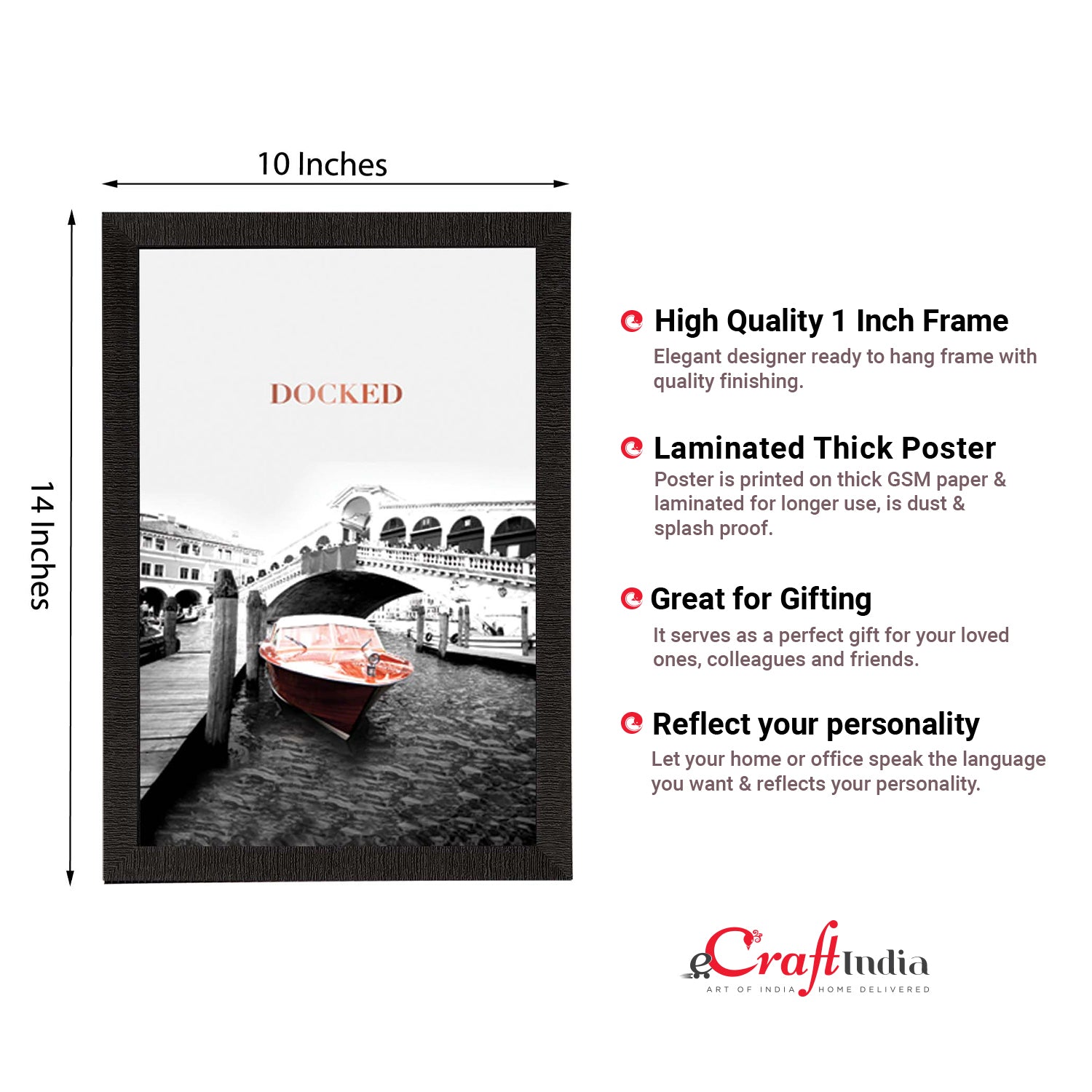 10 Inches

14 Inches

DOCKED

High Quality 1 Inch Frame

Elegant designer ready to hang frame with quality finishing.

Laminated Thick Poster

Poster is printed on thick GSM paper & laminated for longer use, is dust & splash proof.

Great for Gifting

It serves as a perfect gift for your loved ones, colleagues and friends.

Reflect your personality

Let your home or office speak the language you want & reflects your personality.

eCraftIndia
ART OF INDIA HOME DELIVERED